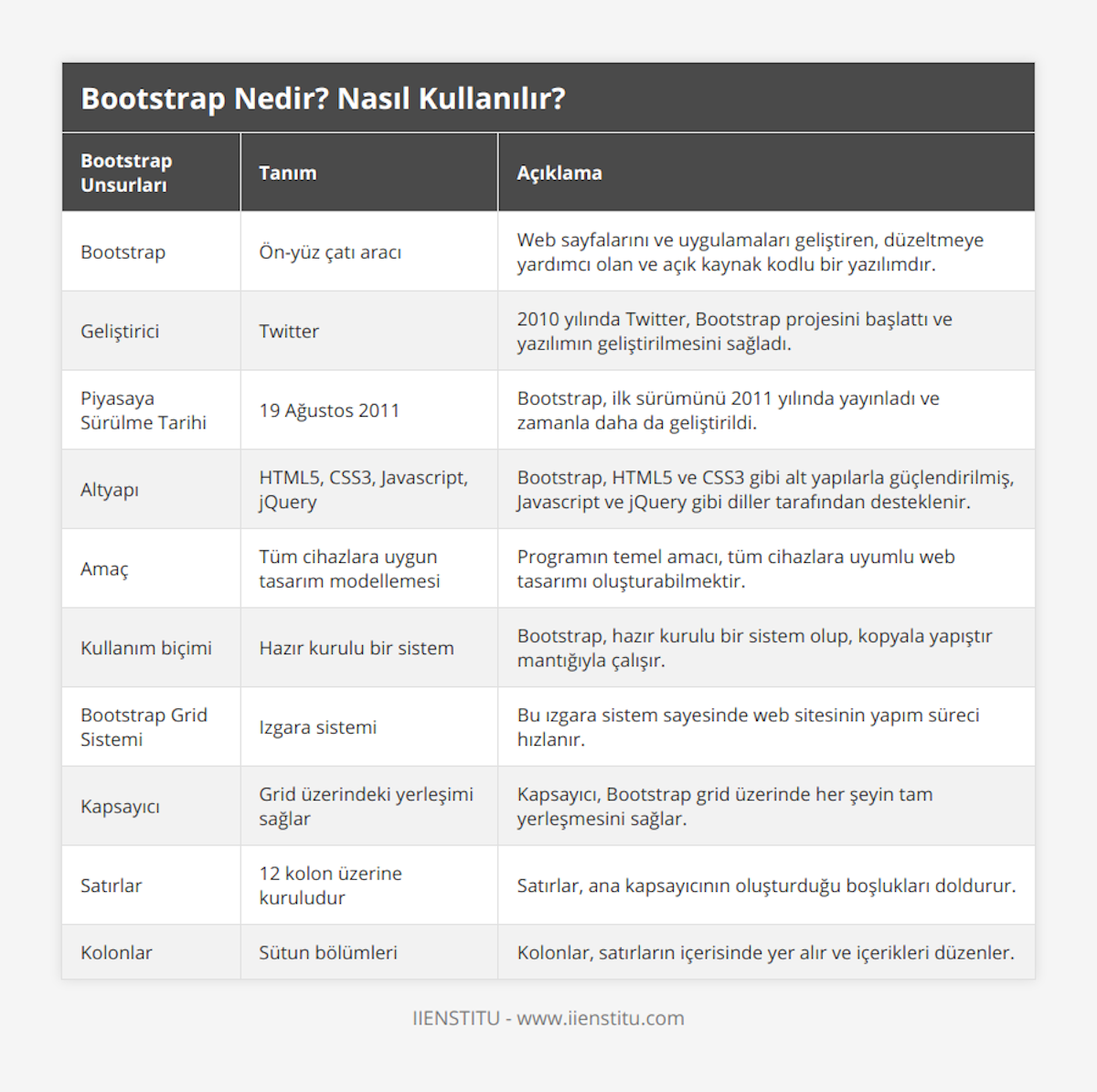 Bootstrap Nedir? Nasıl Kullanılır?

| Bootstrap Unsurları | Tanım | Açıklama |
|---|---|---|
| Bootstrap | Ön-yüz çatı aracı | Web sayfalarını ve uygulamaları geliştiren, düzeltmeye yardımcı olan ve açık kaynak kodlu bir yazılımdır. |
| Geliştirici | Twitter | 2010 yılında Twitter, Bootstrap projesini başlattı ve yazılımın geliştirilmesini sağladı. |
| Piyasaya Sürülme Tarihi | 19 Ağustos 2011 | Bootstrap, ilk sürümünü 2011 yılında yayınladı ve zamanla daha da geliştirildi. |
| Altyapı | HTML5, CSS3, Javascript, jQuery | Bootstrap, HTML5 ve CSS3 gibi alt yapılarla güçlendirilmiş, Javascript ve jQuery gibi diller tarafından desteklenir. |
| Amaç | Tüm cihazlara uygun tasarım modellemesi | Programın temel amacı, tüm cihazlara uyumlu web tasarımı oluşturabilmektir. |
| Kullanım biçimi | Hazır kurulu bir sistem | Bootstrap, hazır kurulu bir sistem olup, kopyala yapıştır mantığıyla çalışır. |
| Bootstrap Grid Sistemi | Izgara sistemi | Bu ızgara sistem sayesinde web sitesinin yapım süreci hızlanır. |
| Kapsayıcı | Grid üzerindeki yerleşimi sağlar | Kapsayıcı, Bootstrap grid üzerinde her şeyin tam yerleşmesini sağlar. |
| Satırlar | 12 kolon üzerine kuruludur | Satırlar, ana kapsayıcının oluşturduğu boşlukları doldurur. |
| Kolonlar | Sütun bölümleri | Kolonlar, satırların içerisinde yer alır ve içerikleri düzenler. |

IIENSTITU - www.iienstitu.com